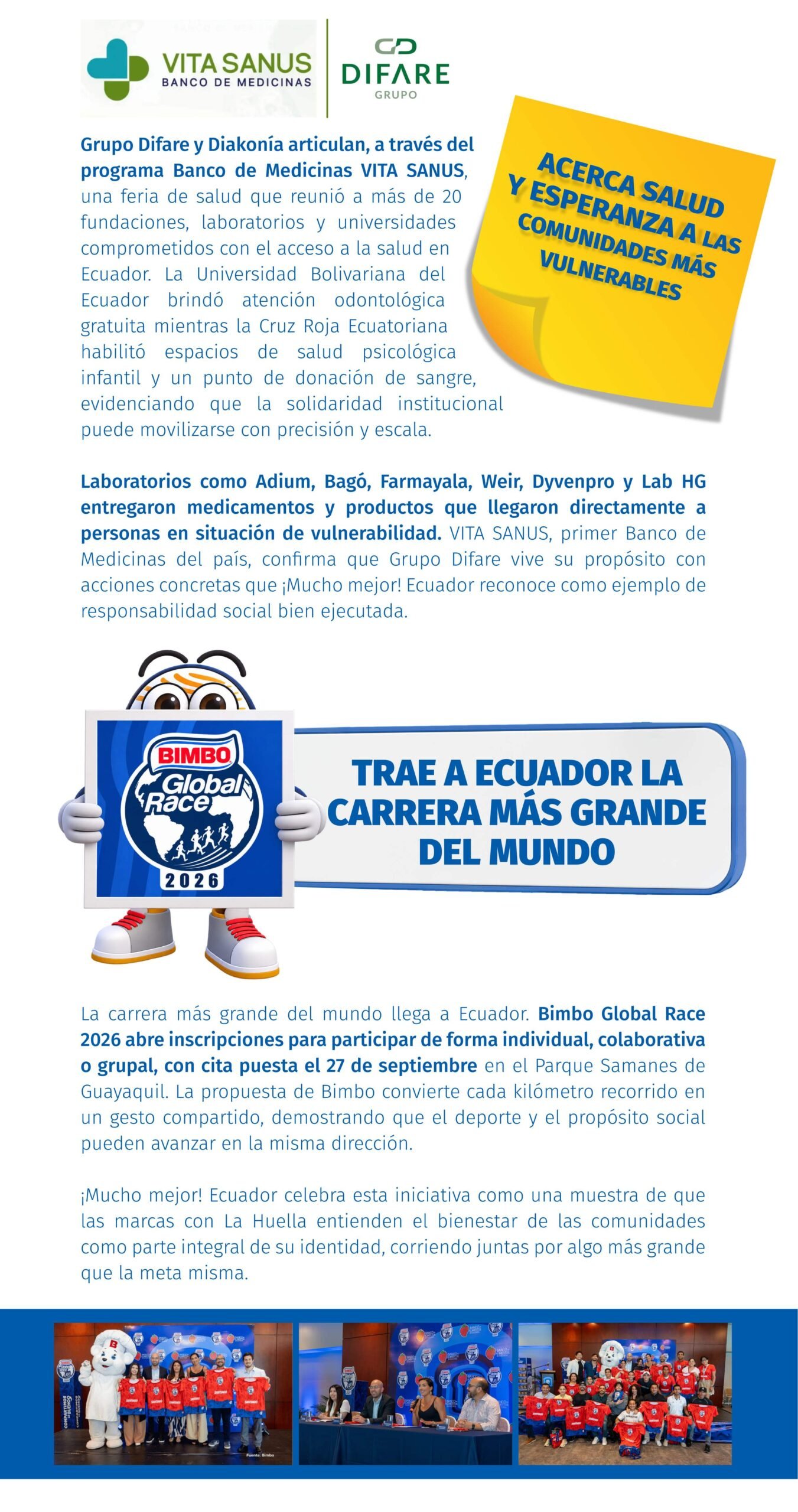 VITA SANUS
BANCO DE MEDICINAS

DIFARE
GRUPO

ACERCA SALUD Y ESPERANZA A LAS COMUNIDADES MÁS VULNERABLES

Grupo Difare y Diakonía articulan, a través del programa Banco de Medicinas VITA SANUS, una feria de salud que reunió a más de 20 fundaciones, laboratorios y universidades comprometidos con el acceso a la salud en Ecuador. La Universidad Bolivariana del Ecuador brindó atención odontológica gratuita mientras la Cruz Roja Ecuatoriana habilitó espacios de salud psicológica infantil y un punto de donación de sangre, evidenciando que la solidaridad institucional puede movilizarse con precisión y escala.

Laboratorios como Adium, Bagó, Farmayala, Weir, Dyvenpro y Lab HG entregaron medicamentos y productos que llegaron directamente a personas en situación de vulnerabilidad. VITA SANUS, primer Banco de Medicinas del país, confirma que Grupo Difare vive su propósito con acciones concretas que ¡Mucho mejor! Ecuador reconoce como ejemplo de responsabilidad social bien ejecutada.

BIMBO
Global Race
2026

TRAE A ECUADOR LA CARRERA MÁS GRANDE DEL MUNDO

La carrera más grande del mundo llega a Ecuador. Bimbo Global Race 2026 abre inscripciones para participar de forma individual, colaborativa o grupal, con cita puesta el 27 de septiembre en el Parque Samanes de Guayaquil. La propuesta de Bimbo convierte cada kilómetro recorrido en un gesto compartido, demostrando que el deporte y el propósito social pueden avanzar en la misma dirección.

¡Mucho mejor! Ecuador celebra esta iniciativa como una muestra de que las marcas con La Huella entienden el bienestar de las comunidades como parte integral de su identidad, corriendo juntas por algo más grande que la meta misma.

Fuente: Bimbo